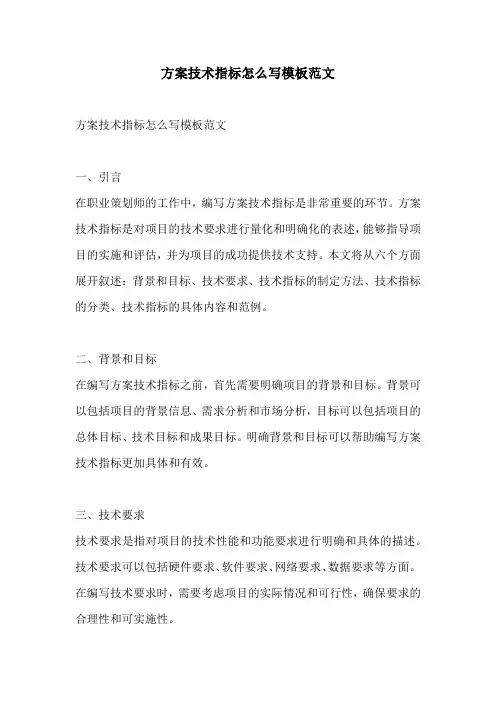 方案技术指标怎么写模板范文

方案技术指标怎么写模板范文

一、引言
在职业策划师的工作中，编写方案技术指标是非常重要的环节。方案技术指标是对项目的技术要求进行量化和明确化的表述，能够指导项目的实施和评估，并为项目的成功提供技术支持。本文将从六个方面展开叙述：背景和目标、技术要求、技术指标的制定方法、技术指标的分类、技术指标的具体内容和范例。

二、背景和目标
在编写方案技术指标之前，首先需要明确项目的背景和目标。背景可以包括项目的背景信息、需求分析和市场分析，目标可以包括项目的总体目标、技术目标和成果目标。明确背景和目标可以帮助编写方案技术指标更加具体和有效。

三、技术要求
技术要求是指对项目的技术性能和功能要求进行明确和具体的描述。技术要求可以包括硬件要求、软件要求、网络要求、数据要求等方面。在编写技术要求时，需要考虑项目的实际情况和可行性，确保要求的合理性和可实施性。